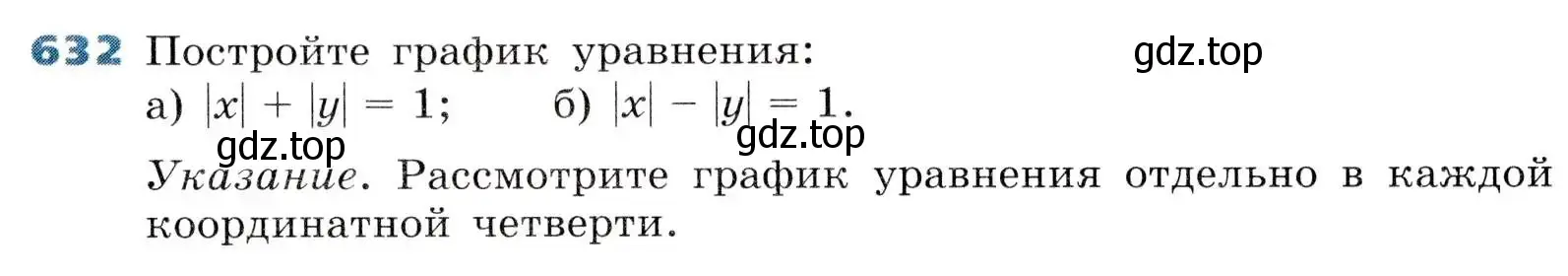 632 Постройте график уравнения:
gdz.top
а) $|x| + |y| = 1$; б) $|x| - |y| = 1$.
gdz.top
gdz.top
Указание. Рассмотрите график уравнения отдельно в каждой координатной четверти.